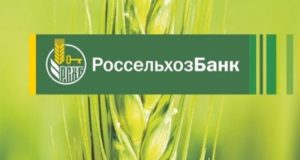 РСХБ
РоссельхозБанк